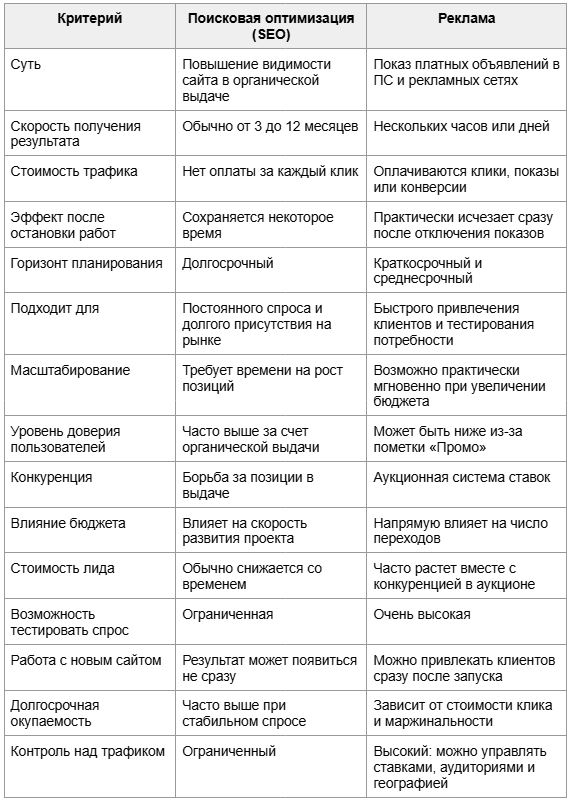 | Критерий | Поисковая оптимизация (SEO) | Реклама |
|---|---|---|
| Суть | Повышение видимости сайта в органической выдаче | Показ платных объявлений в ПС и рекламных сетях |
| Скорость получения результата | Обычно от 3 до 12 месяцев | Нескольких часов или дней |
| Стоимость трафика | Нет оплаты за каждый клик | Оплачиваются клики, показы или конверсии |
| Эффект после остановки работ | Сохраняется некоторое время | Практически исчезает сразу после отключения показов |
| Горизонт планирования | Долгосрочный | Краткосрочный и среднесрочный |
| Подходит для | Постоянного спроса и долгого присутствия на рынке | Быстрого привлечения клиентов и тестирования потребности |
| Масштабирование | Требует времени на рост позиций | Возможно практически мгновенно при увеличении бюджета |
| Уровень доверия пользователей | Часто выше за счет органической выдачи | Может быть ниже из-за пометки «Промо» |
| Конкуренция | Борьба за позиции в выдаче | Аукционная система ставок |
| Влияние бюджета | Влияет на скорость развития проекта | Напрямую влияет на число переходов |
| Стоимость лида | Обычно снижается со временем | Часто растет вместе с конкуренцией в аукционе |
| Возможность тестировать спрос | Ограниченная | Очень высокая |
| Работа с новым сайтом | Результат может появиться не сразу | Можно привлекать клиентов сразу после запуска |
| Долгосрочная окупаемость | Часто выше при стабильном спросе | Зависит от стоимости клика и маржинальности |
| Контроль над трафиком | Ограниченный | Высокий: можно управлять ставками, аудиториями и географией |